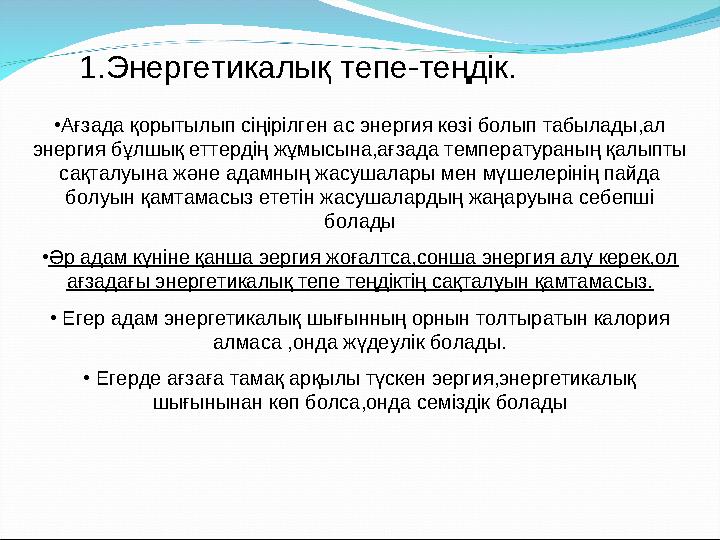 1.Энергетикалық тепе-теңдік.

•Ағзада қорытылып сіңірілген ас энергия көзі болып табылады,ал энергия бұлшық еттердің жұмысына,ағзада температураның қалыпты сақталуына және адамның жасушалары мен мүшелерінің пайда болуын қамтамасыз ететін жасушалардың жаңаруына себепші болады

•Әр адам күніне қанша эергия жоғалтса,сонша энергия алу керек,ол ағзадағы энергетикалық тепе теңдіктің сақталуын қамтамасыз.

• Егер адам энергетикалық шығынның орнын толтыратын калория алмаса ,онда жүдеулік болады.

• Егерде ағзаға тамақ арқылы түскен эергия,энергетикалық шығынынан көп болса,онда семіздік болады